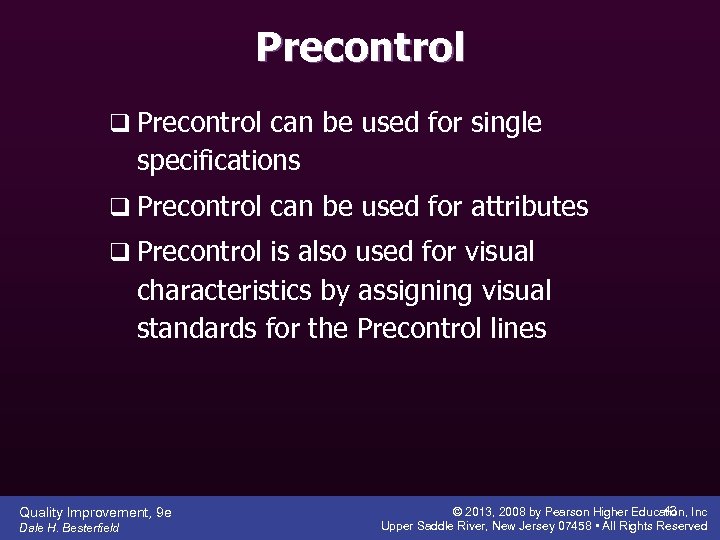 Precontrol

❑ Precontrol can be used for single specifications

❑ Precontrol can be used for attributes

❑ Precontrol is also used for visual characteristics by assigning visual standards for the Precontrol lines

Quality Improvement, 9e
Dale H. Besterfield

© 2013, 2008 by Pearson Higher Education, Inc
Upper Saddle River, New Jersey 07458 • All Rights Reserved

43